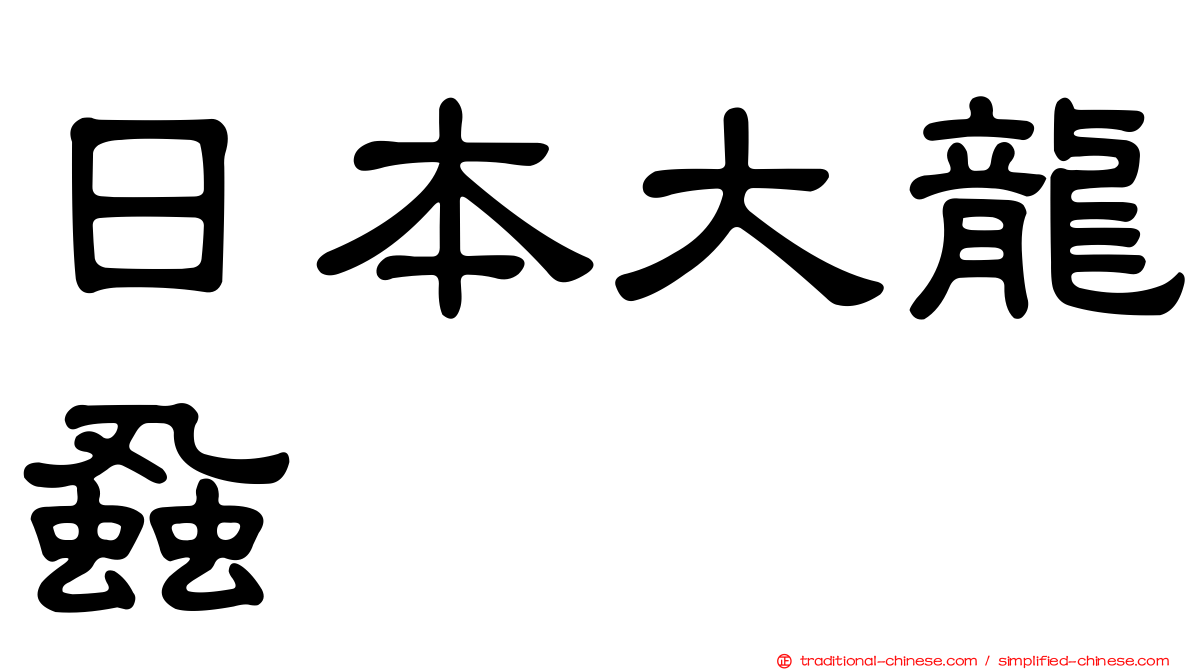 日本大龍蝨

traditional-chinese.com / simplified-chinese.com